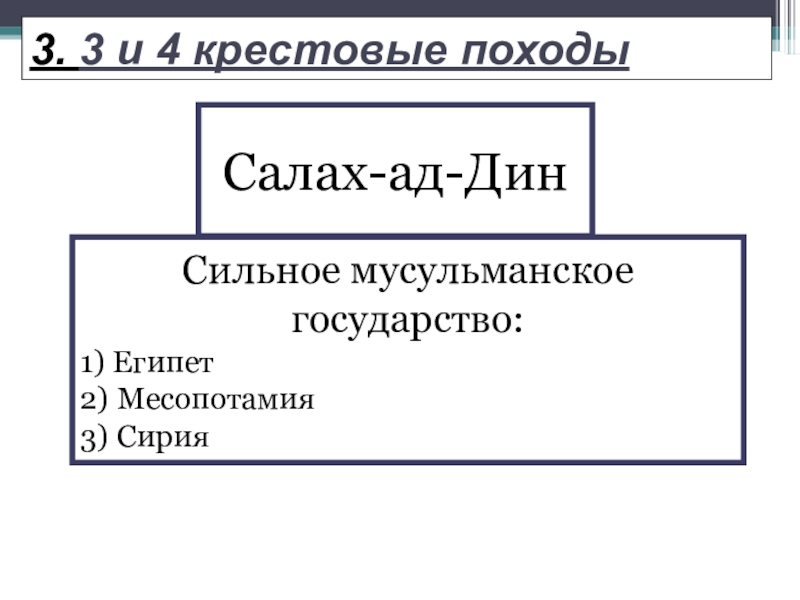 3. 3 и 4 крестовые походы

Салах-ад-Дин

Сильное мусульманское государство:
1) Египет
2) Месопотамия
3) Сирия